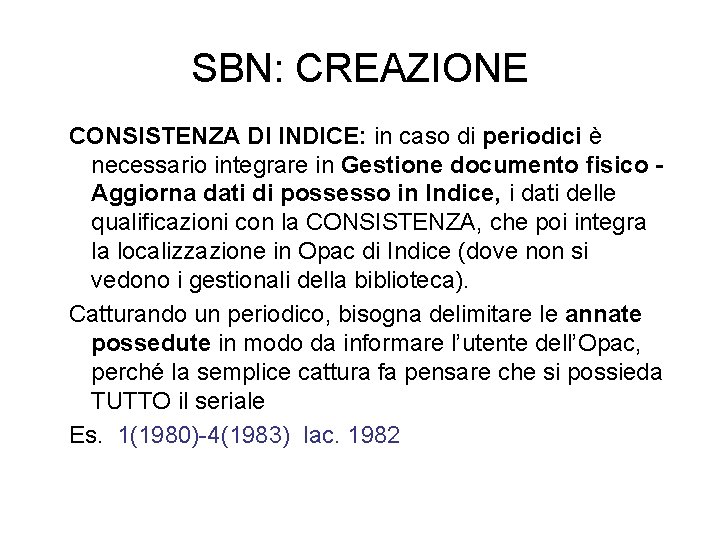 SBN: CREAZIONE

CONSISTENZA DI INDICE: in caso di periodici è necessario integrare in Gestione documento fisico - Aggiorna dati di possesso in Indice, i dati delle qualificazioni con la CONSISTENZA, che poi integra la localizzazione in Opac di Indice (dove non si vedono i gestionali della biblioteca).

Catturando un periodico, bisogna delimitare le annate possedute in modo da informare l'utente dell'Opac, perché la semplice cattura fa pensare che si possieda TUTTO il seriale

Es. 1(1980)-4(1983) lac. 1982